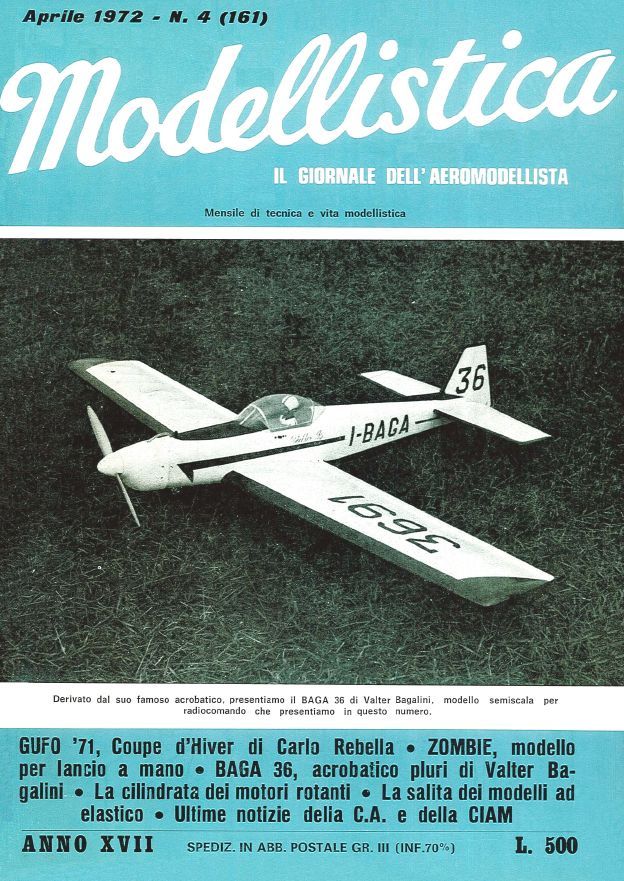 Aprile 1972 - N. 4 (161)

Modellistica

IL GIORNALE DELL' AEROMODELLISTA

Mensile di tecnica e vita modellistica

36

I-BAGA

3691

Derivato dal suo famoso acrobatico, presentiamo il BAGA 36 di Valter Bagalini, modello semiscala per radiocomando che presentiamo in questo numero.

GUFO '71, Coupe d'Hiver di Carlo Rebella • ZOMBIE, modello per lancio a mano • BAGA 36, acrobatico pluri di Valter Bagalini • La cilindrata dei motori rotanti • La salita dei modelli ad elastico • Ultime notizie della C.A. e della CIAM

ANNO XVII SPEDIZ. IN ABB. POSTALE GR. III (INF.70%) L. 500